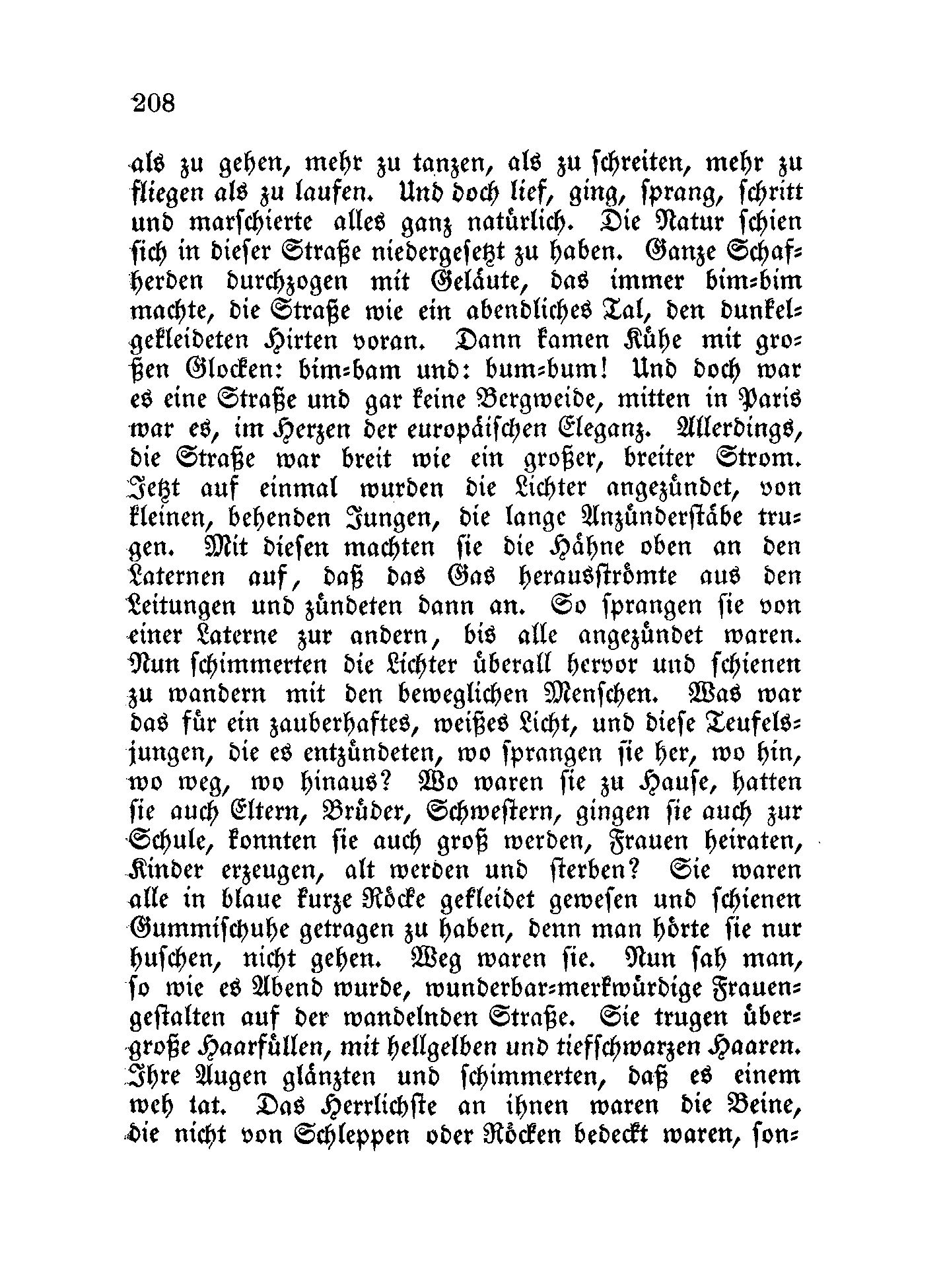 208

als zu gehen, mehr zu tanzen, als zu schreiten, mehr zu fliegen als zu laufen. Und doch lief, ging, sprang, schritt und marschierte alles ganz natürlich. Die Natur schien sich in dieser Straße niedergesetzt zu haben. Ganze Schafherden durchzogen mit Geläute, das immer bim-bim machte, die Straße wie ein abendliches Tal, den dunkelgekleideten Hirten voran. Dann kamen Kühe mit großen Glocken: bim-bam und: bum-bum! Und doch war es eine Straße und gar keine Bergweide, mitten in Paris war es, im Herzen der europäischen Eleganz. Allerdings, die Straße war breit wie ein großer, breiter Strom. Jetzt auf einmal wurden die Lichter angezündet, von kleinen, behenden Jungen, die lange Anzünderstäbe trugen. Mit diesen machten sie die Hähne oben an den Laternen auf, daß das Gas herausströmte aus den Leitungen und zündeten dann an. So sprangen sie von einer Laterne zur andern, bis alle angezündet waren. Nun schimmerten die Lichter überall hervor und schienen zu wandern mit den beweglichen Menschen. Was war das für ein zauberhaftes, weißes Licht, und diese Teufelsjungen, die es entzündeten, wo sprangen sie her, wo hin, wo weg, wo hinaus? Wo waren sie zu Hause, hatten sie auch Eltern, Brüder, Schwestern, gingen sie auch zur Schule, konnten sie auch groß werden, Frauen heiraten, Kinder erzeugen, alt werden und sterben? Sie waren alle in blaue kurze Röcke gekleidet gewesen und schienen Gummischuhe getragen zu haben, denn man hörte sie nur huschen, nicht gehen. Weg waren sie. Nun sah man, so wie es Abend wurde, wunderbar-merkwürdige Frauengestalten auf der wandelnden Straße. Sie trugen übergroße Haarfüllen, mit hellgelben und tiefschwarzen Haaren. Ihre Augen glänzten und schimmerten, daß es einem weh tat. Das Herrlichste an ihnen waren die Beine, die nicht von Schleppen oder Röcken bedeckt waren, son-